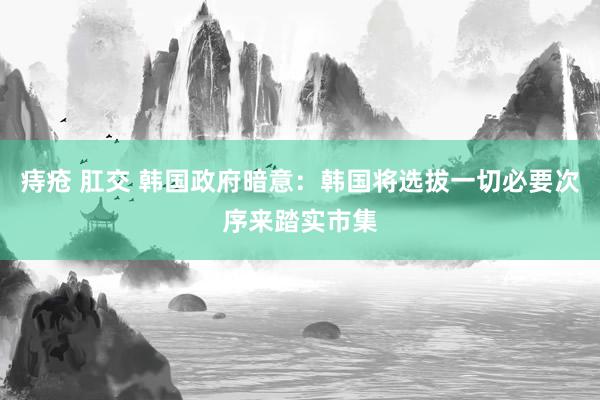 痔疮 肛交 韩国政府暗意：韩国将选拔一切必要次序来踏实市集